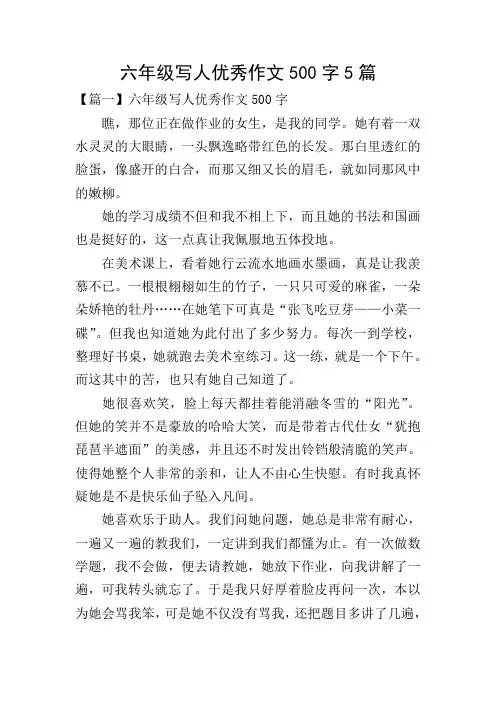 六年级写人优秀作文 500 字 5 篇

【篇一】六年级写人优秀作文 500 字

瞧，那位正在做作业的女生，是我的同学。她有着一双水灵灵的大眼睛，一头飘逸略带红色的长发。那白里透红的脸蛋，像盛开的白合，而那又细又长的眉毛，就如同那风中的嫩柳。

她的学习成绩不但和我不相上下，而且她的书法和国画也是挺好的，这一点真让我佩服地五体投地。

在美术课上，看着她行云流水地画水墨画，真是让我羡慕不已。一根根栩栩如生的竹子，一只只可爱的麻雀，一朵朵娇艳的牡丹……在她笔下可真是“张飞吃豆芽——小菜一碟”。但我也知道她为此付出了多少努力。每次一到学校，整理好书桌，她就跑去美术室练习。这一练，就是一个下午。而这其中的苦，也只有她自己知道了。

她很喜欢笑，脸上每天都挂着能消融冬雪的“阳光”。但她的笑并不是豪放的哈哈大笑，而是带着古代仕女“犹抱琵琶半遮面”的美感，并且还不时发出铃铛般清脆的笑声。使得她整个人非常的亲和，让人不由心生快慰。有时我真怀疑她是不是快乐仙子坠入凡间。

她喜欢乐于助人。我们问她问题，她总是非常有耐心，一遍又一遍的教我们，一定讲到我们都懂为止。有一次做数学题，我不会做，便去请教她，她放下作业，向我讲解了一遍，可我转头就忘了。于是我只好厚着脸皮再问一次，本以为她会骂我笨，可是她不仅没有骂我，还把题目多讲了几遍，